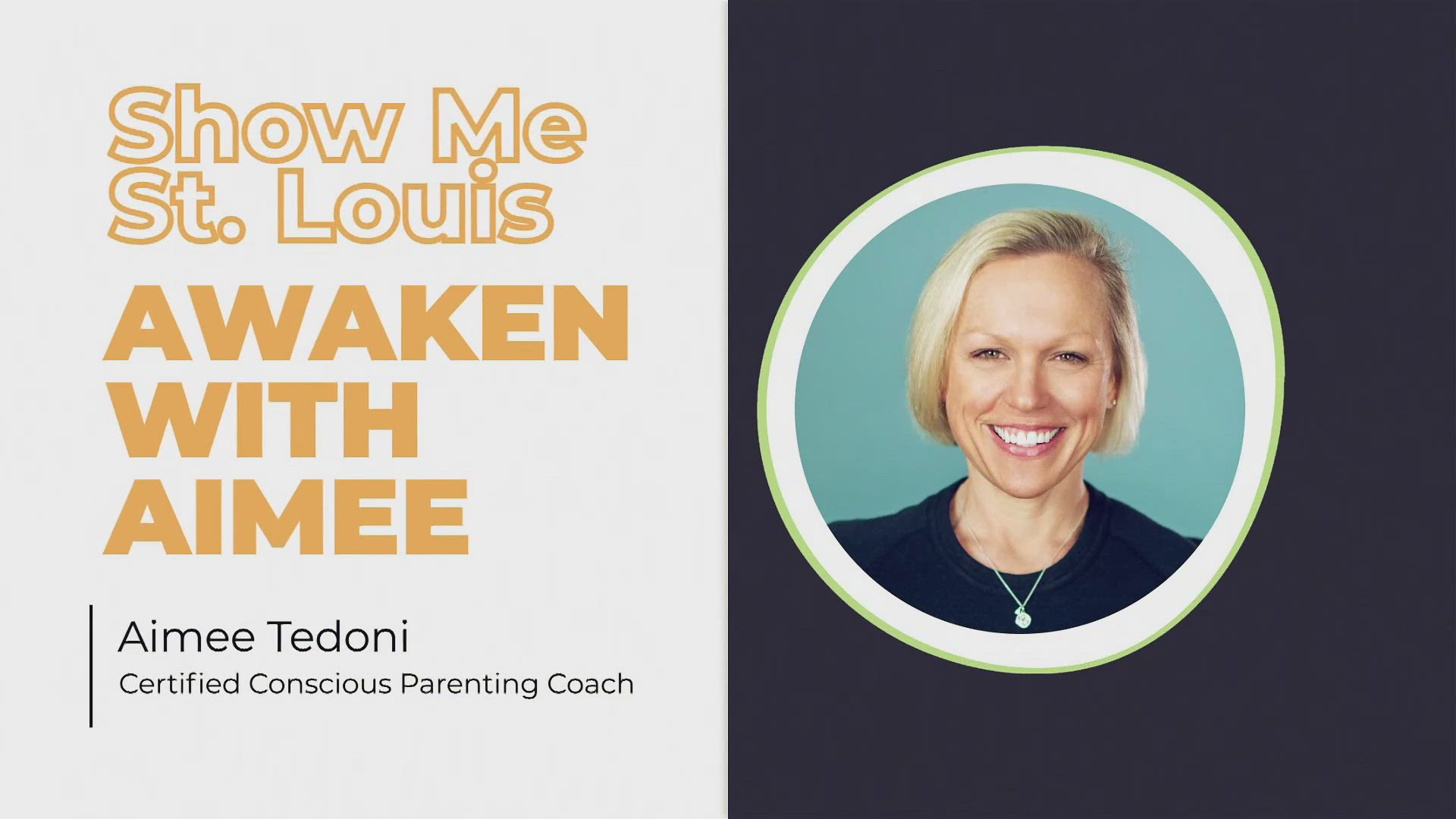 Show Me St. Louis

AWAKEN WITH AIMEE

Aimee Tedoni
Certified Conscious Parenting Coach